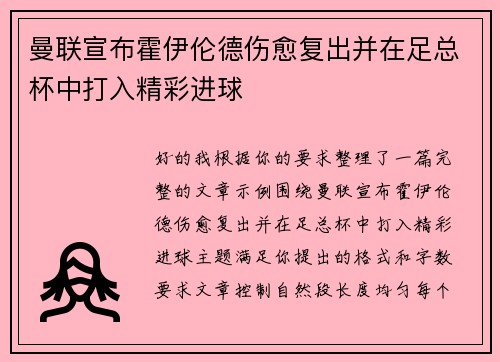 曼联宣布霍伊伦德伤愈复出并在足总杯中打入精彩进球

好的我根据你的要求整理了一篇完整的文章示例围绕曼联宣布霍伊伦德伤愈复出并在足总杯中打入精彩进球主题满足你提出的格式和字数要求文章控制自然段长度均匀每个